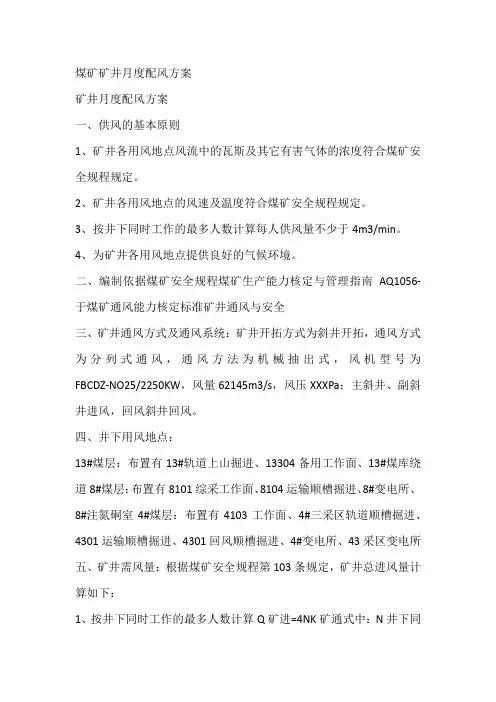 煤矿矿井月度配风方案

矿井月度配风方案

一、供风的基本原则

1、矿井各用风地点风流中的瓦斯及其它有害气体的浓度符合煤矿安全规程规定。

2、矿井各用风地点的风速及温度符合煤矿安全规程规定。

3、按井下同时工作的最多人数计算每人供风量不少于 4m3/min。

4、为矿井各用风地点提供良好的气候环境。

二、编制依据煤矿安全规程煤矿生产能力核定与管理指南 AQ1056-于煤矿通风能力核定标准矿井通风与安全

三、矿井通风方式及通风系统：矿井开拓方式为斜井开拓，通风方式为分列式通风，通风方法为机械抽出式，风机型号为 FBCDZ-NO25/2250KW，风量 62145m3/s，风压 XXXPa；主斜井、副斜井进风，回风斜井回风。

四、井下用风地点：

13#煤层：布置有 13#轨道上山掘进、13304 备用工作面、13#煤库绕道 8#煤层：布置有 8101 综采工作面、8104 运输顺槽掘进、8#变电所、8#注氮硐室 4#煤层：布置有 4103 工作面、4#三采区轨道顺槽掘进、4301 运输顺槽掘进、4301 回风顺槽掘进、4#变电所、43 采区变电所 五、矿井需风量：根据煤矿安全规程第 103 条规定，矿井总进风量计算如下：

1、按井下同时工作的最多人数计算 Q 矿进=4NK 矿通式中：N 井下同